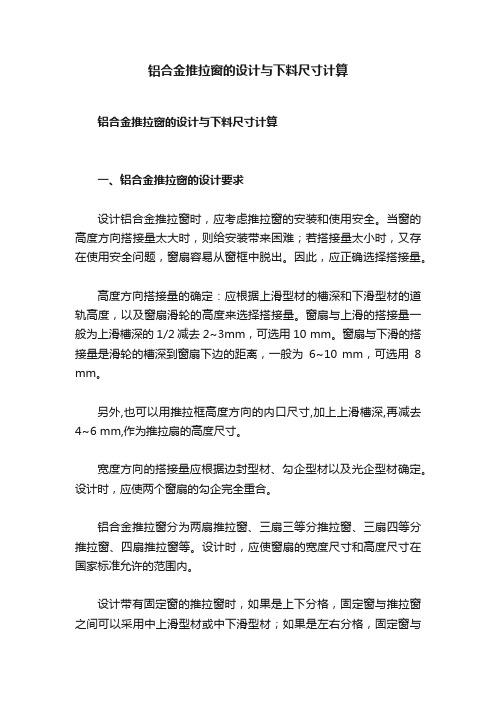 铝合金推拉窗的设计与下料尺寸计算

铝合金推拉窗的设计与下料尺寸计算

一、铝合金推拉窗的设计要求

设计铝合金推拉窗时，应考虑推拉窗的安装和使用安全。当窗的高度方向搭接量太大时，则给安装带来困难；若搭接量太小时，又存在使用安全问题，窗扇容易从窗框中脱出。因此，应正确选择搭接量。

高度方向搭接量的确定：应根据上滑型材的槽深和下滑型材的道轨高度，以及窗扇滑轮的高度来选择搭接量。窗扇与上滑的搭接量一般为上滑槽深的 1/2 减去 2~3mm，可选用 10 mm。窗扇与下滑的搭接量是滑轮的槽深到窗扇下边的距离，一般为 6~10 mm，可选用 8 mm。

另外,也可以用推拉框高度方向的内口尺寸,加上上滑槽深,再减去 4~6 mm,作为推拉扇的高度尺寸。

宽度方向的搭接量应根据边封型材、勾企型材以及光企型材确定。设计时，应使两个窗扇的勾企完全重合。

铝合金推拉窗分为两扇推拉窗、三扇三等分推拉窗、三扇四等分推拉窗、四扇推拉窗等。设计时，应使窗扇的宽度尺寸和高度尺寸在国家标准允许的范围内。

设计带有固定窗的推拉窗时，如果是上下分格，固定窗与推拉窗之间可以采用中上滑型材或中下滑型材；如果是左右分格，固定窗与